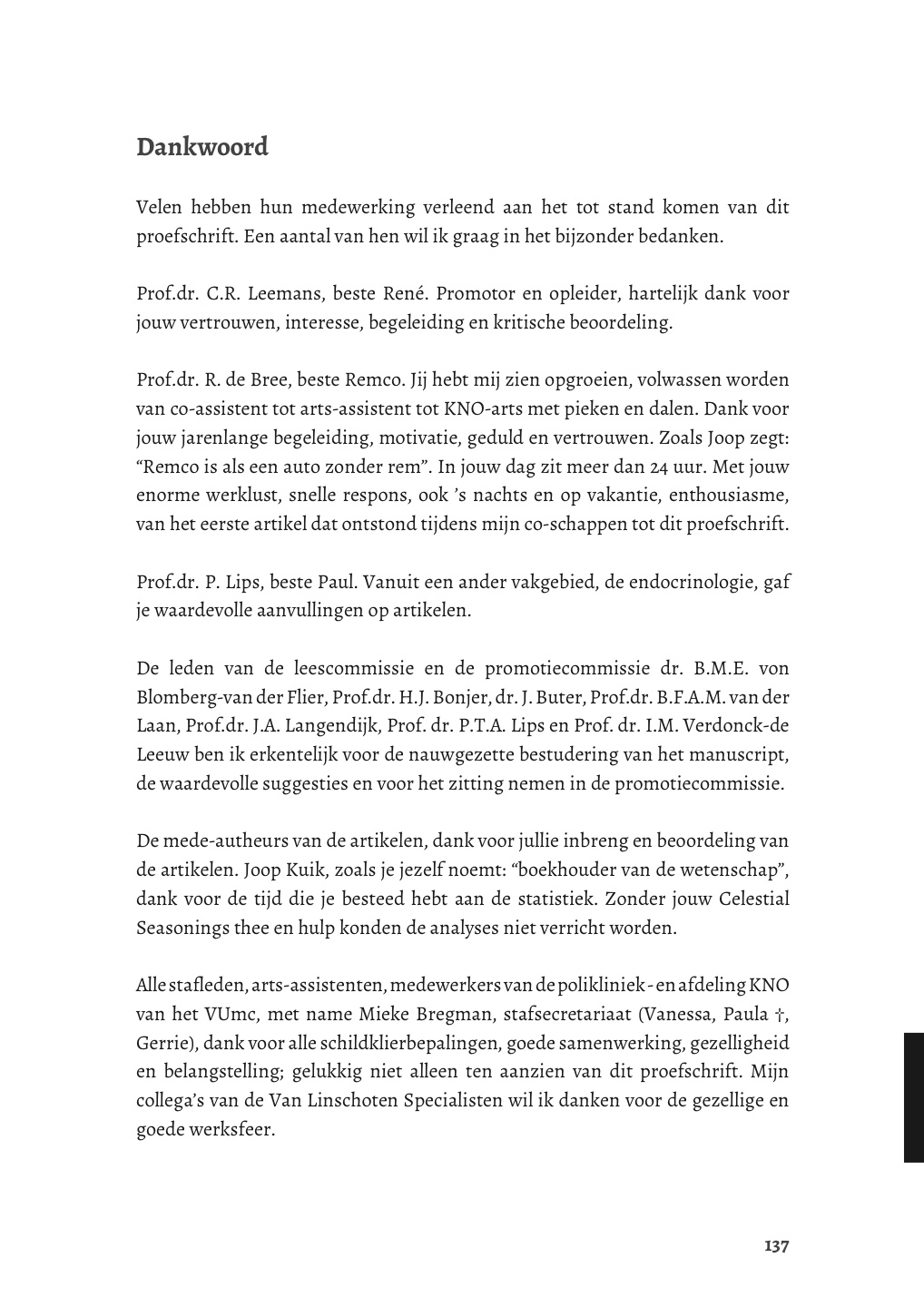 Dankwoord

Velen hebben hun medewerking verleend aan het tot stand komen van dit proefschrift. Een aantal van hen wil ik graag in het bijzonder bedanken.

Prof.dr. C.R. Leemans, beste René. Promotor en opleider, hartelijk dank voor jouw vertrouwen, interesse, begeleiding en kritische beoordeling.

Prof.dr. R. de Bree, beste Remco. Jij hebt mij zien opgroeien, volwassen worden van co-assistent tot arts-assistent tot KNO-arts met pieken en dalen. Dank voor jouw jarenlange begeleiding, motivatie, geduld en vertrouwen. Zoals Joop zegt: “Remco is als een auto zonder rem”. In jouw dag zit meer dan 24 uur. Met jouw enorme werklust, snelle respons, ook ’s nachts en op vakantie, enthousiasme, van het eerste artikel dat ontstond tijdens mijn co-schappen tot dit proefschrift.

Prof.dr. P. Lips, beste Paul. Vanuit een ander vakgebied, de endocrinologie, gaf je waardevolle aanvullingen op artikelen.

De leden van de leescommissie en de promotiecommissie dr. B.M.E. von Blomberg-van der Flier, Prof.dr. H.J. Bonjer, dr. J. Buter, Prof.dr. B.F.A.M. van der Laan, Prof.dr. J.A. Langendijk, Prof. dr. P.T.A. Lips en Prof. dr. I.M. Verdonck-de Leeuw ben ik erkentelijk voor de nauwgezette bestudering van het manuscript, de waardevolle suggesties en voor het zitting nemen in de promotiecommissie.

De mede-autheurs van de artikelen, dank voor jullie inbreng en beoordeling van de artikelen. Joop Kuik, zoals je jezelf noemt: “boekhouder van de wetenschap”, dank voor de tijd die je besteed hebt aan de statistiek. Zonder jouw Celestial Seasonings thee en hulp konden de analyses niet verricht worden.

Alle stafleden, arts-assistenten, medewerkers van de polikliniek - en afdeling KNO van het VUmc, met name Mieke Bregman, stafsecretariaat (Vanessa, Paula †, Gerrie), dank voor alle schildklierbepalingen, goede samenwerking, gezelligheid en belangstelling; gelukkig niet alleen ten aanzien van dit proefschrift. Mijn collega’s van de Van Linschoten Specialisten wil ik danken voor de gezellige en goede werksfeer.

137